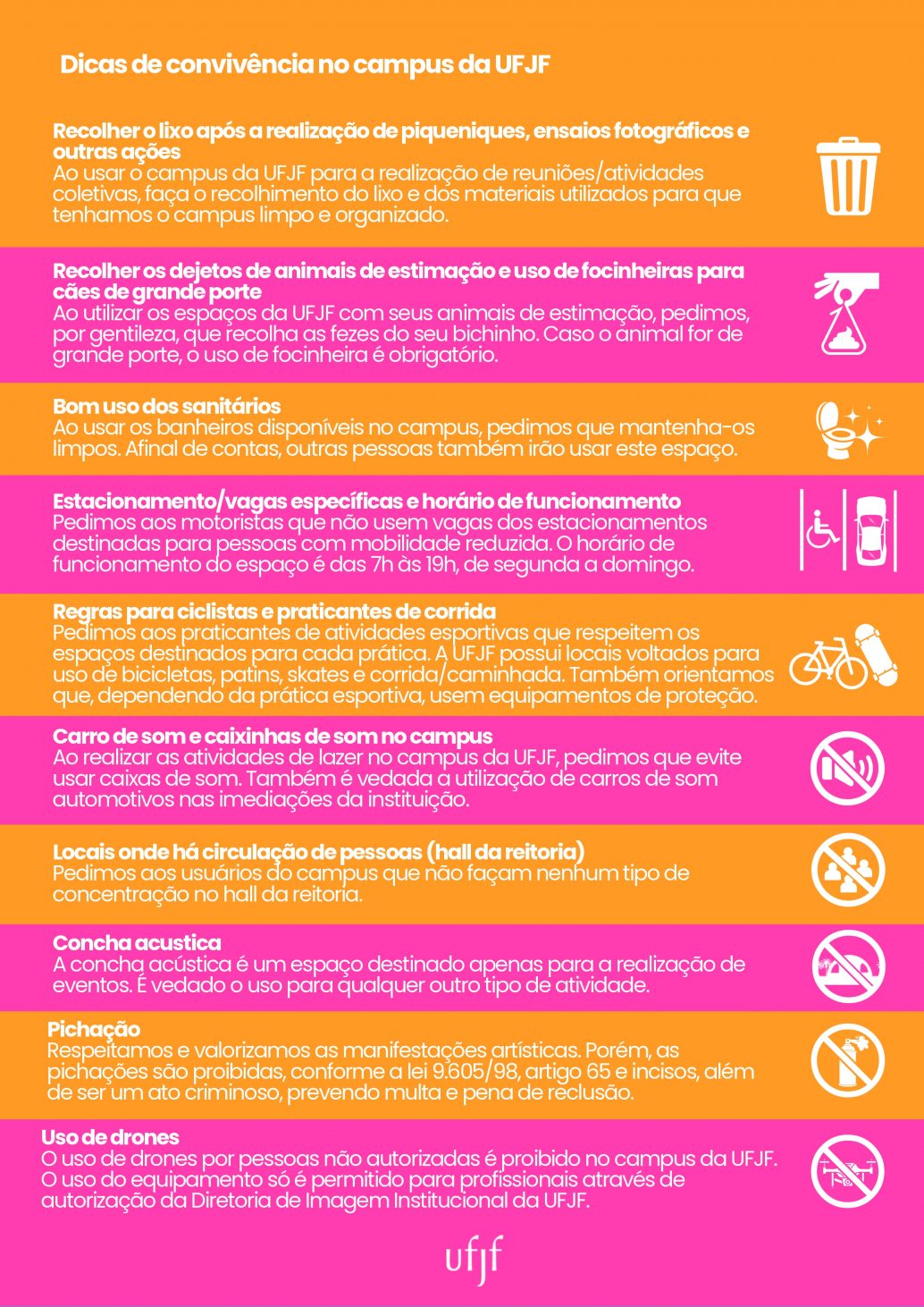 Dicas de convivência no campus da UFJF

Recolher o lixo após a realização de piqueniques, ensaios fotográficos e outras ações
Ao usar o campus da UFJF para a realização de reuniões/atividades coletivas, faça o recolhimento do lixo e dos materiais utilizados para que tenhamos o campus limpo e organizado.

Recolher os dejetos de animais de estimação e uso de focinheiras para cães de grande porte
Ao utilizar os espaços da UFJF com seus animais de estimação, pedimos, por gentileza, que recolha as fezes do seu bichinho. Caso o animal for de grande porte, o uso de focinheira é obrigatório.

Bom uso dos sanitários
Ao usar os banheiros disponíveis no campus, pedimos que mantenha-os limpos. Afinal de contas, outras pessoas também irão usar este espaço.

Estacionamento/vagas específicas e horário de funcionamento
Pedimos aos motoristas que não usem vagas dos estacionamentos destinadas para pessoas com mobilidade reduzida. O horário de funcionamento do espaço é das 7h às 19h, de segunda a domingo.

Regras para ciclistas e praticantes de corrida
Pedimos aos praticantes de atividades esportivas que respeitem os espaços destinados para cada prática. A UFJF possui locais voltados para uso de bicicletas, patins, skates e corrida/caminhada. Também orientamos que, dependendo da prática esportiva, usem equipamentos de proteção.

Carro de som e caixinhas de som no campus
Ao realizar as atividades de lazer no campus da UFJF, pedimos que evite usar caixas de som. Também é vedada a utilização de carros de som automotivos nas imediações da instituição.

Locais onde há circulação de pessoas (hall da reitoria)
Pedimos aos usuários do campus que não façam nenhum tipo de concentração no hall da reitoria.

Concha acustica
A concha acústica é um espaço destinado apenas para a realização de eventos. É vedado o uso para qualquer outro tipo de atividade.

Pichação
Respeitamos e valorizamos as manifestações artísticas. Porém, as pichações são proibidas, conforme a lei 9.605/98, artigo 65 e incisos, além de ser um ato criminoso, prevendo multa e pena de reclusão.

Uso de drones
O uso de drones por pessoas não autorizadas é proibido no campus da UFJF. O uso do equipamento só é permitido para profissionais através de autorização da Diretoria de Imagem Institucional da UFJF.

ufjf